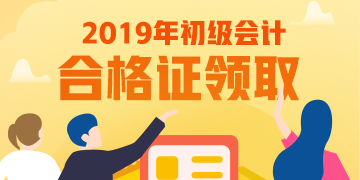 2019年初级会计
合格证领取